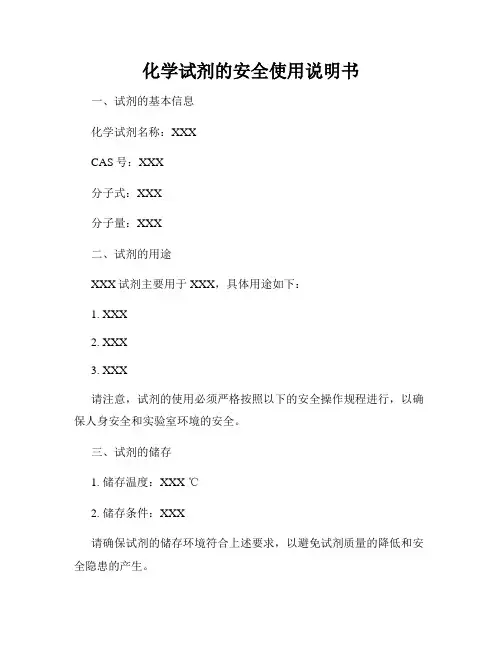 化学试剂的安全使用说明书

一、试剂的基本信息

化学试剂名称：XXX

CAS 号：XXX

分子式：XXX

分子量：XXX

二、试剂的用途

XXX 试剂主要用于 XXX，具体用途如下：

1. XXX

2. XXX

3. XXX

请注意，试剂的使用必须严格按照以下的安全操作规程进行，以确保人身安全和实验室环境的安全。

三、试剂的储存

1. 储存温度：XXX ℃

2. 储存条件：XXX

请确保试剂的储存环境符合上述要求，以避免试剂质量的降低和安全隐患的产生。